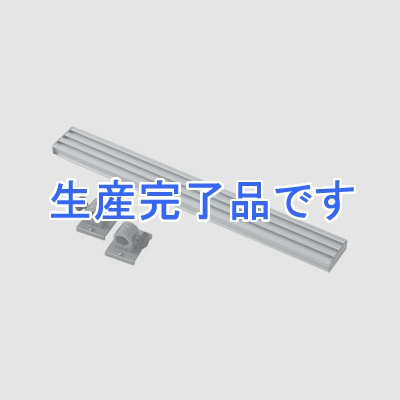 生産完了品です